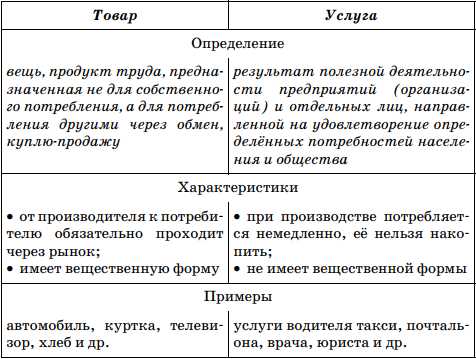 | Товар | Услуга |
|---|---|
| Определение | |
| вещь, продукт труда, предназначенная не для собственного потребления, а для потребления другими через обмен, куплю-продажу | результат полезной деятельности предприятий (организаций) и отдельных лиц, направленной на удовлетворение определённых потребностей населения и общества |
| Характеристики | |
| • от производителя к потребителю обязательно проходит через рынок; • имеет вещественную форму | • при производстве потребляется немедленно, её нельзя накопить; • не имеет вещественной формы |
| Примеры | |
| автомобиль, куртка, телевизор, хлеб и др. | услуги водителя такси, почтальона, врача, юриста и др. |